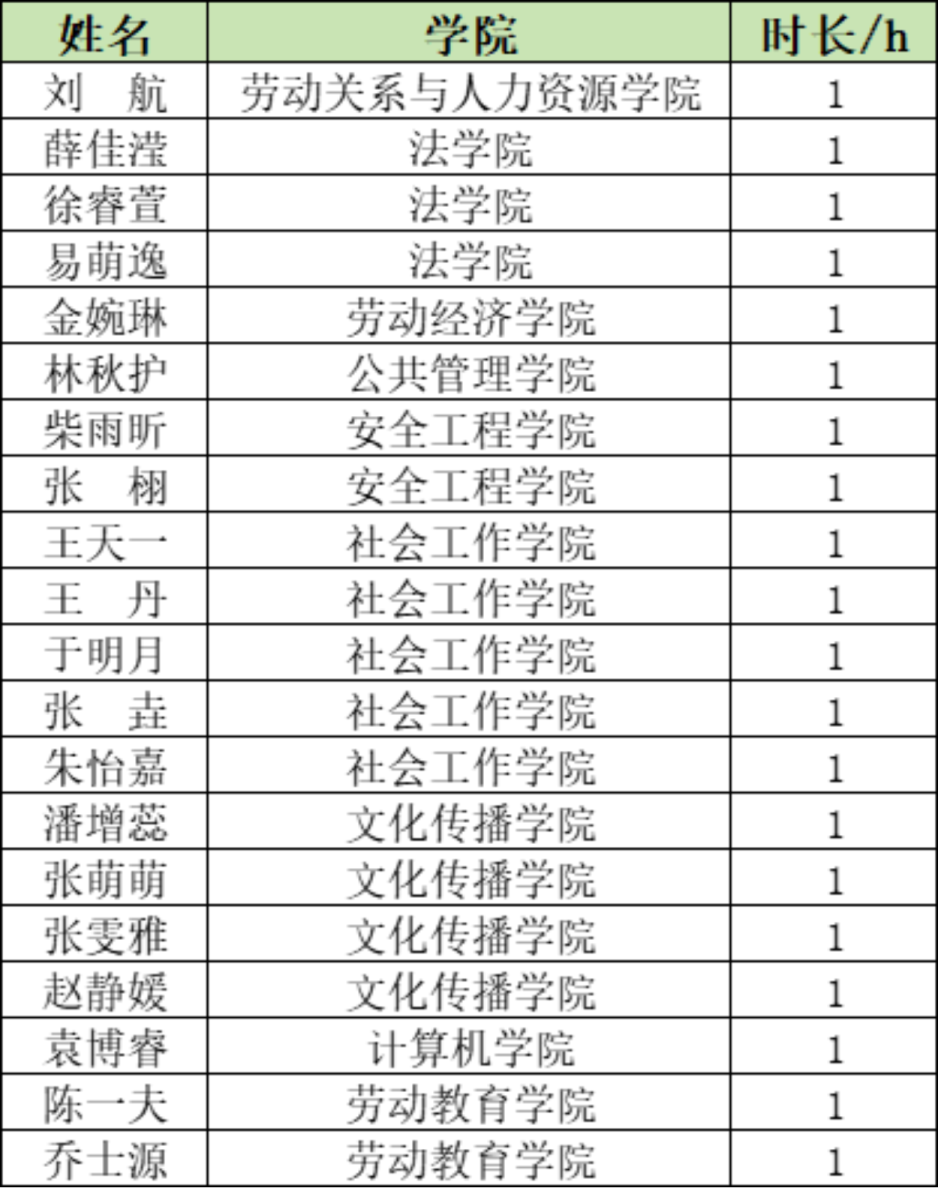 | 姓名 | 学院 | 时长/h |
|---|---|---|
| 刘　航 | 劳动关系与人力资源学院 | 1 |
| 薛佳滢 | 法学院 | 1 |
| 徐睿萱 | 法学院 | 1 |
| 易萌逸 | 法学院 | 1 |
| 金婉琳 | 劳动经济学院 | 1 |
| 林秋护 | 公共管理学院 | 1 |
| 柴雨昕 | 安全工程学院 | 1 |
| 张　栩 | 安全工程学院 | 1 |
| 王天一 | 社会工作学院 | 1 |
| 王　丹 | 社会工作学院 | 1 |
| 于明月 | 社会工作学院 | 1 |
| 张　垚 | 社会工作学院 | 1 |
| 朱怡嘉 | 社会工作学院 | 1 |
| 潘增蕊 | 文化传播学院 | 1 |
| 张萌萌 | 文化传播学院 | 1 |
| 张雯雅 | 文化传播学院 | 1 |
| 赵静媛 | 文化传播学院 | 1 |
| 袁博睿 | 计算机学院 | 1 |
| 陈一夫 | 劳动教育学院 | 1 |
| 乔士源 | 劳动教育学院 | 1 |